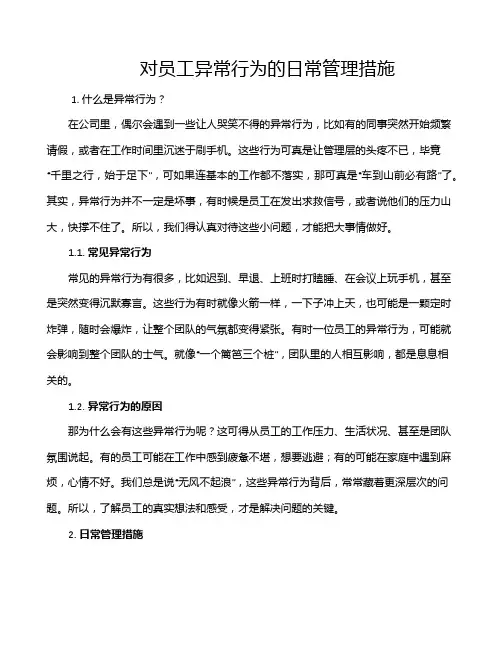 对员工异常行为的日常管理措施

1. 什么是异常行为？

在公司里，偶尔会遇到一些让人哭笑不得的异常行为，比如有的同事突然开始频繁请假，或者在工作时间里沉迷于刷手机。这些行为可真是让管理层的头疼不已，毕竟“千里之行，始于足下”，可如果连基本的工作都不落实，那可真是“车到山前必有路”了。其实，异常行为并不一定是坏事，有时候是员工在发出求救信号，或者说他们的压力山大，快撑不住了。所以，我们得认真对待这些小问题，才能把大事情做好。

1.1. 常见异常行为

常见的异常行为有很多，比如迟到、早退、上班时打瞌睡、在会议上玩手机，甚至是突然变得沉默寡言。这些行为有时就像火箭一样，一下子冲上天，也可能是一颗定时炸弹，随时会爆炸，让整个团队的气氛都变得紧张。有时一位员工的异常行为，可能就会影响到整个团队的士气。就像“一个篱笆三个桩”，团队里的人相互影响，都是息息相关的。

1.2. 异常行为的原因

那为什么会有这些异常行为呢？这可得从员工的工作压力、生活状况、甚至是团队氛围说起。有的员工可能在工作中感到疲惫不堪，想要逃避；有的可能在家庭中遇到麻烦，心情不好。我们总是说“无风不起浪”，这些异常行为背后，常常藏着更深层次的问题。所以，了解员工的真实想法和感受，才是解决问题的关键。

2. 日常管理措施